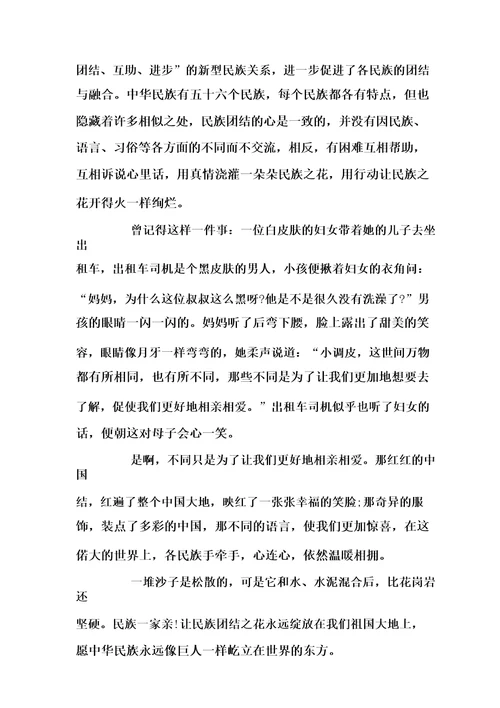 团结、互助、进步”的新型民族关系，进一步促进了各民族的团结与融合。中华民族有五十六个民族，每个民族都各有特点，但也隐藏着许多相似之处，民族团结的心是一致的，并没有因民族、语言、习俗等各方面的不同而不交流，相反，有困难互相帮助，互相诉说心里话，用真情浇灌一朵朵民族之花，用行动让民族之花开得火一样绚烂。

曾记得这样一件事：一位白皮肤的妇女带着她的儿子去坐出租车，出租车司机是个黑皮肤的男人，小孩便揪着妇女的衣角问：“妈妈，为什么这位叔叔这么黑呀?他是不是很久没有洗澡了?”男孩的眼睛一闪一闪的。妈妈听了后弯下腰，脸上露出了甜美的笑容，眼睛像月牙一样弯弯的，她柔声说道：“小调皮，这世间万物都有所相同，也有所不同，那些不同是为了让我们更加地想要去了解，促使我们更好地相亲相爱。”出租车司机似乎也听了妇女的话，便朝这对母子会心一笑。

是啊，不同只是为了让我们更好地相亲相爱。那红红的中国结，红遍了整个中国大地，映红了一张张幸福的笑脸;那奇异的服饰，装点了多彩的中国，那不同的语言，使我们更加惊喜，在这偌大的世界上，各民族手牵手，心连心，依然温暖相拥。

一堆沙子是松散的，可是它和水、水泥混合后，比花岗岩还坚硬。民族一家亲!让民族团结之花永远绽放在我们祖国大地上，愿中华民族永远像巨人一样屹立在世界的东方。